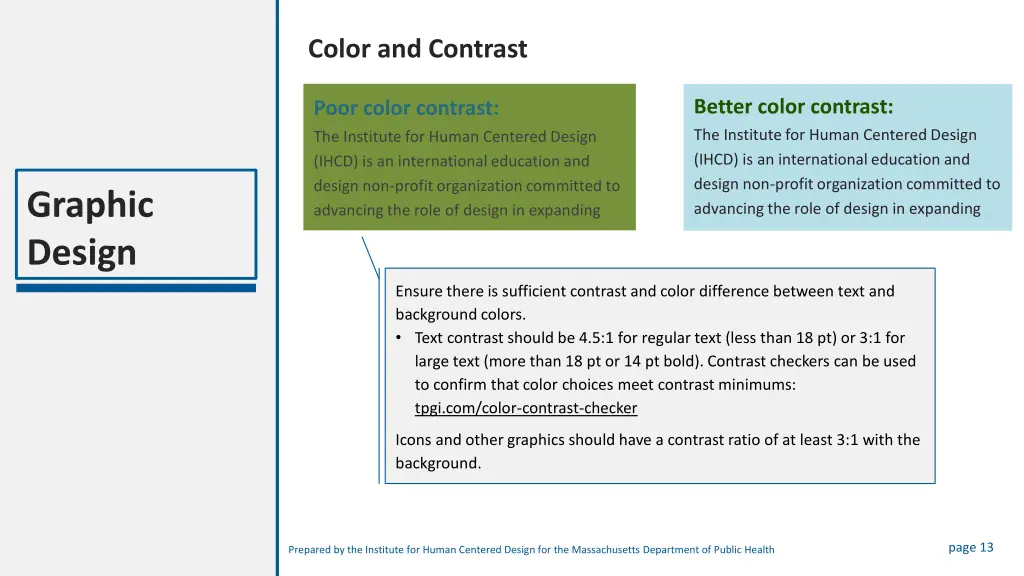 Graphic Design

Color and Contrast

Poor color contrast:
The Institute for Human Centered Design (IHCD) is an international education and design non-profit organization committed to advancing the role of design in expanding

Better color contrast:
The Institute for Human Centered Design (IHCD) is an international education and design non-profit organization committed to advancing the role of design in expanding

Ensure there is sufficient contrast and color difference between text and background colors.
• Text contrast should be 4.5:1 for regular text (less than 18 pt) or 3:1 for large text (more than 18 pt or 14 pt bold). Contrast checkers can be used to confirm that color choices meet contrast minimums: tpgi.com/color-contrast-checker

Icons and other graphics should have a contrast ratio of at least 3:1 with the background.

Prepared by the Institute for Human Centered Design for the Massachusetts Department of Public Health

page 13